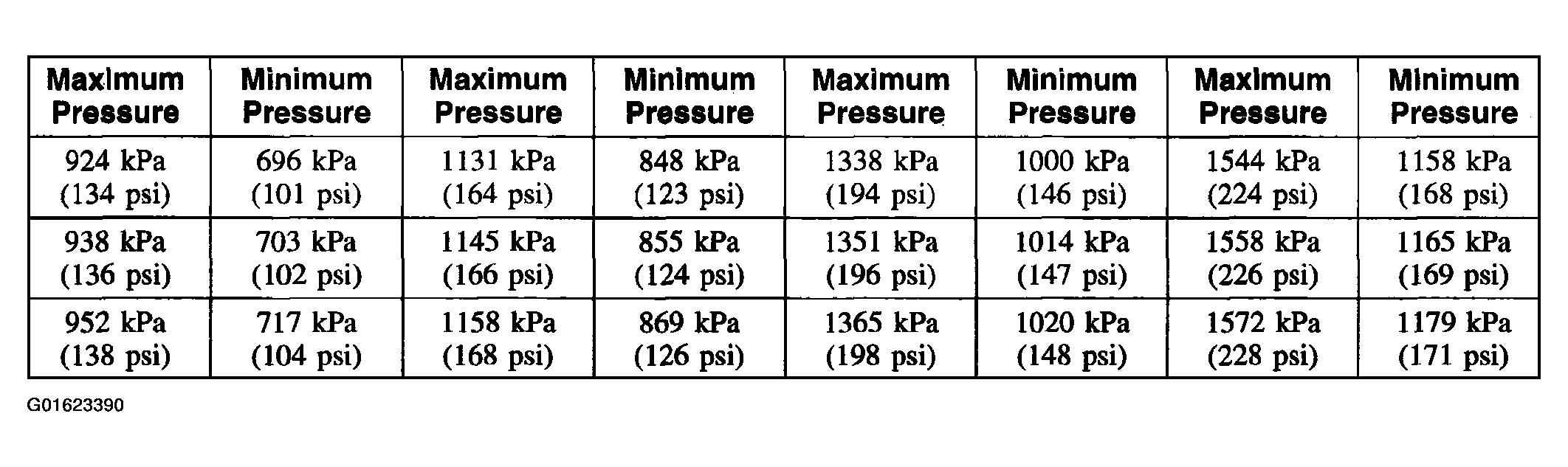 | Maximum Pressure | Minimum Pressure | Maximum Pressure | Minimum Pressure | Maximum Pressure | Minimum Pressure | Maximum Pressure | Minimum Pressure |
|---|---|---|---|---|---|---|---|
| 924 kPa (134 psi) | 696 kPa (101 psi) | 1131 kPa (164 psi) | 848 kPa (123 psi) | 1338 kPa (194 psi) | 1000 kPa (146 psi) | 1544 kPa (224 psi) | 1158 kPa (168 psi) |
| 938 kPa (136 psi) | 703 kPa (102 psi) | 1145 kPa (166 psi) | 855 kPa (124 psi) | 1351 kPa (196 psi) | 1014 kPa (147 psi) | 1558 kPa (226 psi) | 1165 kPa (169 psi) |
| 952 kPa (138 psi) | 717 kPa (104 psi) | 1158 kPa (168 psi) | 869 kPa (126 psi) | 1365 kPa (198 psi) | 1020 kPa (148 psi) | 1572 kPa (228 psi) | 1179 kPa (171 psi) |

G01623390